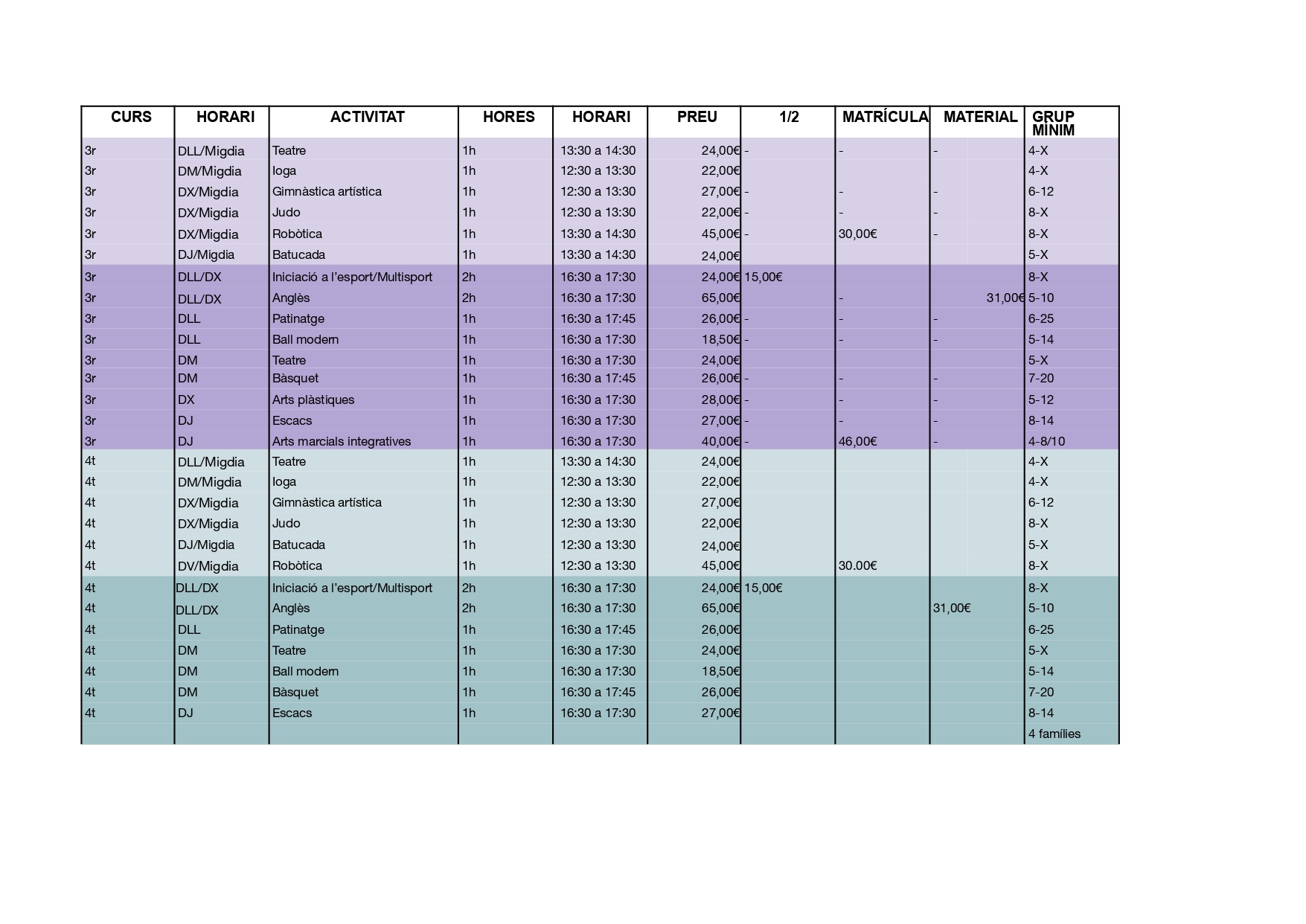 | CURS | HORARI | ACTIVITAT | HORES | HORARI | PREU | 1/2 | MATRÍCULA | MATERIAL | GRUP MÍNIM |
|---|---|---|---|---|---|---|---|---|---|
| 3r | DLL/Migdia | Teatre | 1h | 13:30 a 14:30 | 24,00€ | - | - | - | 4-X |
| 3r | DM/Migdia | Ioga | 1h | 12:30 a 13:30 | 22,00€ | | | | 4-X |
| 3r | DX/Migdia | Gimnàstica artística | 1h | 12:30 a 13:30 | 27,00€ | - | - | - | 6-12 |
| 3r | DX/Migdia | Judo | 1h | 12:30 a 13:30 | 22,00€ | - | - | - | 8-X |
| 3r | DX/Migdia | Robòtica | 1h | 13:30 a 14:30 | 45,00€ | - | 30,00€ | - | 8-X |
| 3r | DJ/Migdia | Batucada | 1h | 13:30 a 14:30 | 24,00€ | | | | 5-X |
| 3r | DLL/DX | Iniciació a l'esport/Multisport | 2h | 16:30 a 17:30 | 24,00€ | 15,00€ | | | 8-X |
| 3r | DLL/DX | Anglès | 2h | 16:30 a 17:30 | 65,00€ | | - | 31,00€ | 5-10 |
| 3r | DLL | Patinatge | 1h | 16:30 a 17:45 | 26,00€ | - | - | - | 6-25 |
| 3r | DLL | Ball modern | 1h | 16:30 a 17:30 | 18,50€ | - | - | - | 5-14 |
| 3r | DM | Teatre | 1h | 16:30 a 17:30 | 24,00€ | | | | 5-X |
| 3r | DM | Bàsquet | 1h | 16:30 a 17:45 | 26,00€ | - | - | - | 7-20 |
| 3r | DX | Arts plàstiques | 1h | 16:30 a 17:30 | 28,00€ | - | - | - | 5-12 |
| 3r | DJ | Escacs | 1h | 16:30 a 17:30 | 27,00€ | - | - | - | 8-14 |
| 3r | DJ | Arts marcials integratives | 1h | 16:30 a 17:30 | 40,00€ | - | 46,00€ | - | 4-8/10 |
| 4t | DLL/Migdia | Teatre | 1h | 13:30 a 14:30 | 24,00€ | | | | 4-X |
| 4t | DM/Migdia | Ioga | 1h | 12:30 a 13:30 | 22,00€ | | | | 4-X |
| 4t | DX/Migdia | Gimnàstica artística | 1h | 12:30 a 13:30 | 27,00€ | | | | 6-12 |
| 4t | DX/Migdia | Judo | 1h | 12:30 a 13:30 | 22,00€ | | | | 8-X |
| 4t | DJ/Migdia | Batucada | 1h | 12:30 a 13:30 | 24,00€ | | | | 5-X |
| 4t | DV/Migdia | Robòtica | 1h | 12:30 a 13:30 | 45,00€ | | 30.00€ | | 8-X |
| 4t | DLL/DX | Iniciació a l'esport/Multisport | 2h | 16:30 a 17:30 | 24,00€ | 15,00€ | | | 8-X |
| 4t | DLL/DX | Anglès | 2h | 16:30 a 17:30 | 65,00€ | | | 31,00€ | 5-10 |
| 4t | DLL | Patinatge | 1h | 16:30 a 17:45 | 26,00€ | | | | 6-25 |
| 4t | DM | Teatre | 1h | 16:30 a 17:30 | 24,00€ | | | | 5-X |
| 4t | DM | Ball modern | 1h | 16:30 a 17:30 | 18,50€ | | | | 5-14 |
| 4t | DM | Bàsquet | 1h | 16:30 a 17:45 | 26,00€ | | | | 7-20 |
| 4t | DJ | Escacs | 1h | 16:30 a 17:30 | 27,00€ | | | | 8-14 |
| | | | | | | | | | 4 famílies |